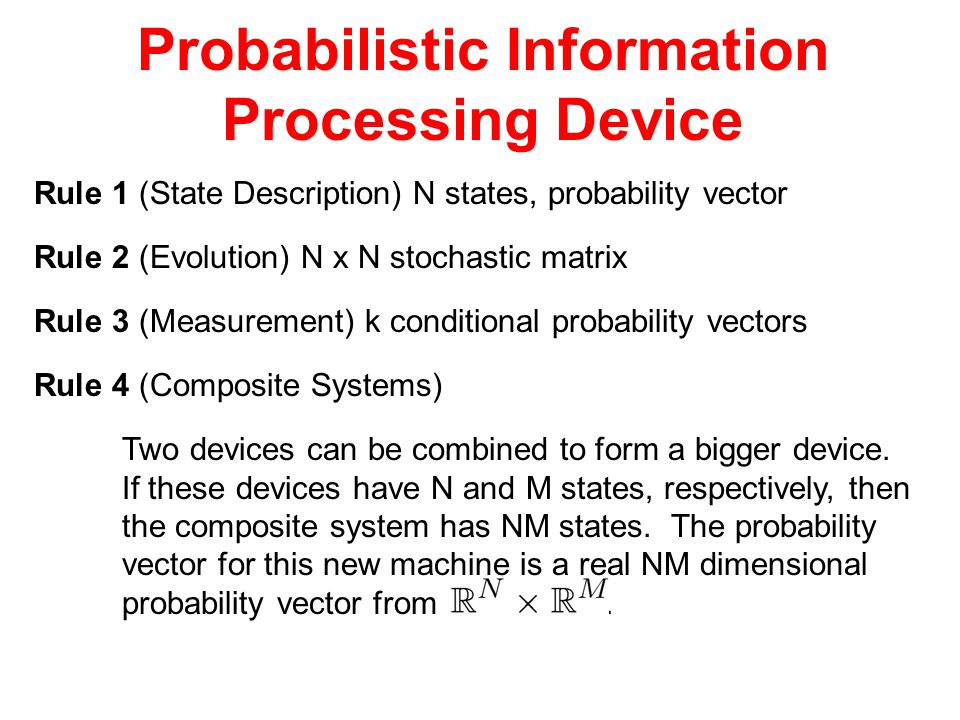 Probabilistic Information Processing Device

Rule 1 (State Description) N states, probability vector

Rule 2 (Evolution) N x N stochastic matrix

Rule 3 (Measurement) k conditional probability vectors

Rule 4 (Composite Systems)

Two devices can be combined to form a bigger device. If these devices have N and M states, respectively, then the composite system has NM states. The probability vector for this new machine is a real NM dimensional probability vector from $\mathbb{R}^N \times \mathbb{R}^M$.